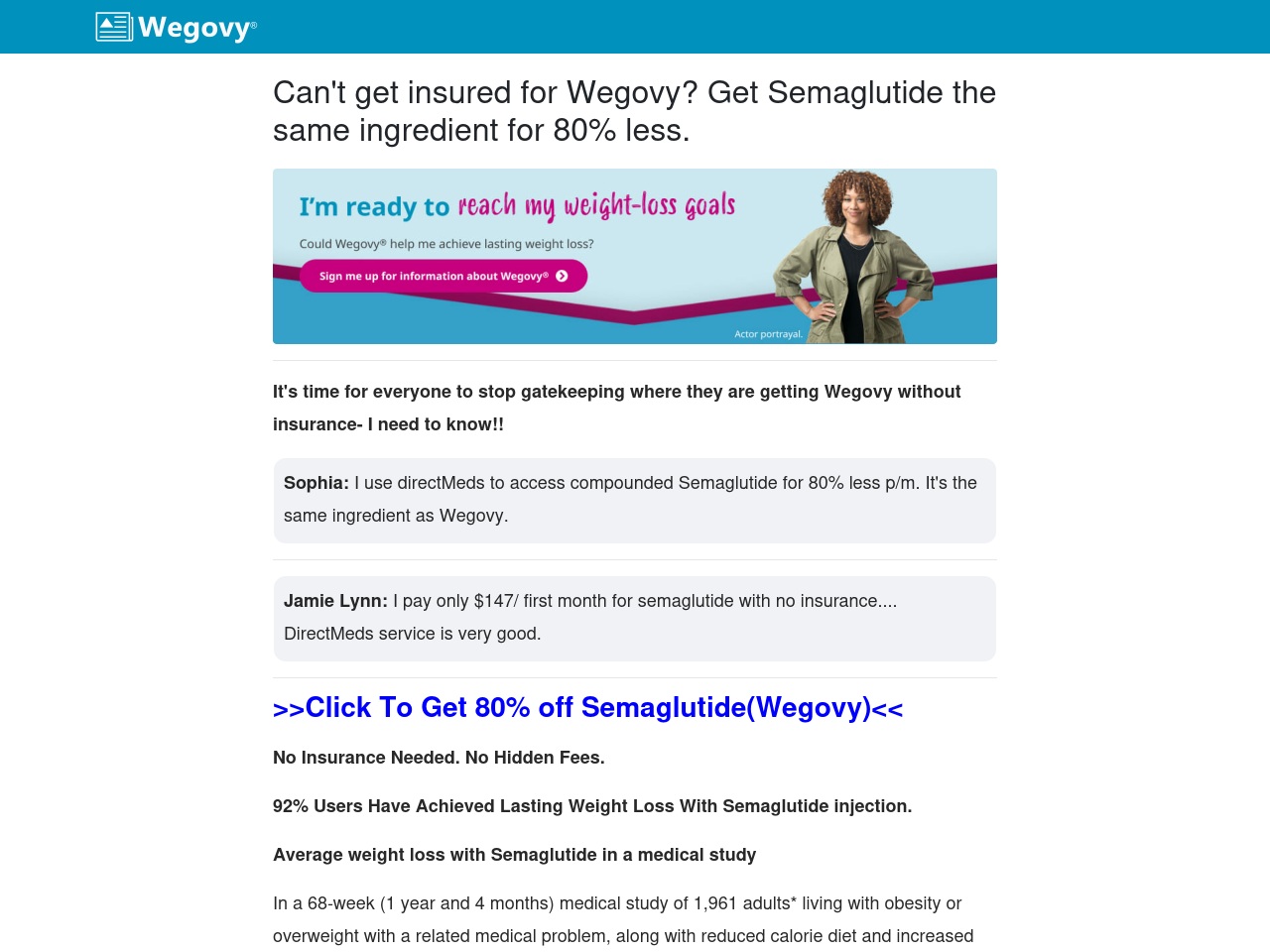 Wegovy®

Can't get insured for Wegovy? Get Semaglutide the same ingredient for 80% less.

I'm ready to reach my weight-loss goals

Could Wegovy® help me achieve lasting weight loss?

Sign me up for information about Wegovy®

Actor portrayal.

It's time for everyone to stop gatekeeping where they are getting Wegovy without insurance- I need to know!!

Sophia: I use directMeds to access compounded Semaglutide for 80% less p/m. It's the same ingredient as Wegovy.

Jamie Lynn: I pay only $147/ first month for semaglutide with no insurance.... DirectMeds service is very good.

>>Click To Get 80% off Semaglutide(Wegovy)<<

No Insurance Needed. No Hidden Fees.

92% Users Have Achieved Lasting Weight Loss With Semaglutide injection.

Average weight loss with Semaglutide in a medical study

In a 68-week (1 year and 4 months) medical study of 1,961 adults* living with obesity or overweight with a related medical problem, along with reduced calorie diet and increased